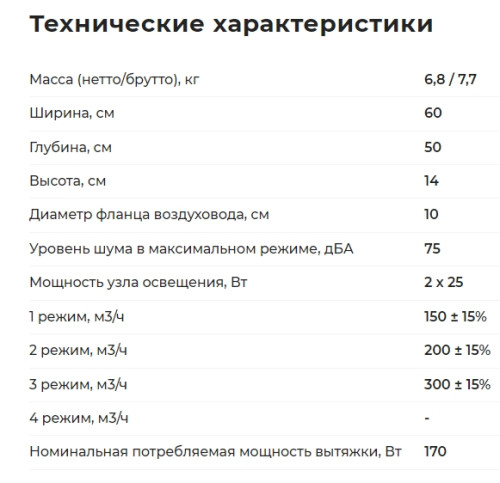 Технические характеристики

| | |
|---|---|
| Масса (нетто/брутто), кг | 6,8 / 7,7 |
| Ширина, см | 60 |
| Глубина, см | 50 |
| Высота, см | 14 |
| Диаметр фланца воздуховода, см | 10 |
| Уровень шума в максимальном режиме, дБА | 75 |
| Мощность узла освещения, Вт | 2 x 25 |
| 1 режим, м3/ч | 150 ± 15% |
| 2 режим, м3/ч | 200 ± 15% |
| 3 режим, м3/ч | 300 ± 15% |
| 4 режим, м3/ч | - |
| Номинальная потребляемая мощность вытяжки, Вт | 170 |